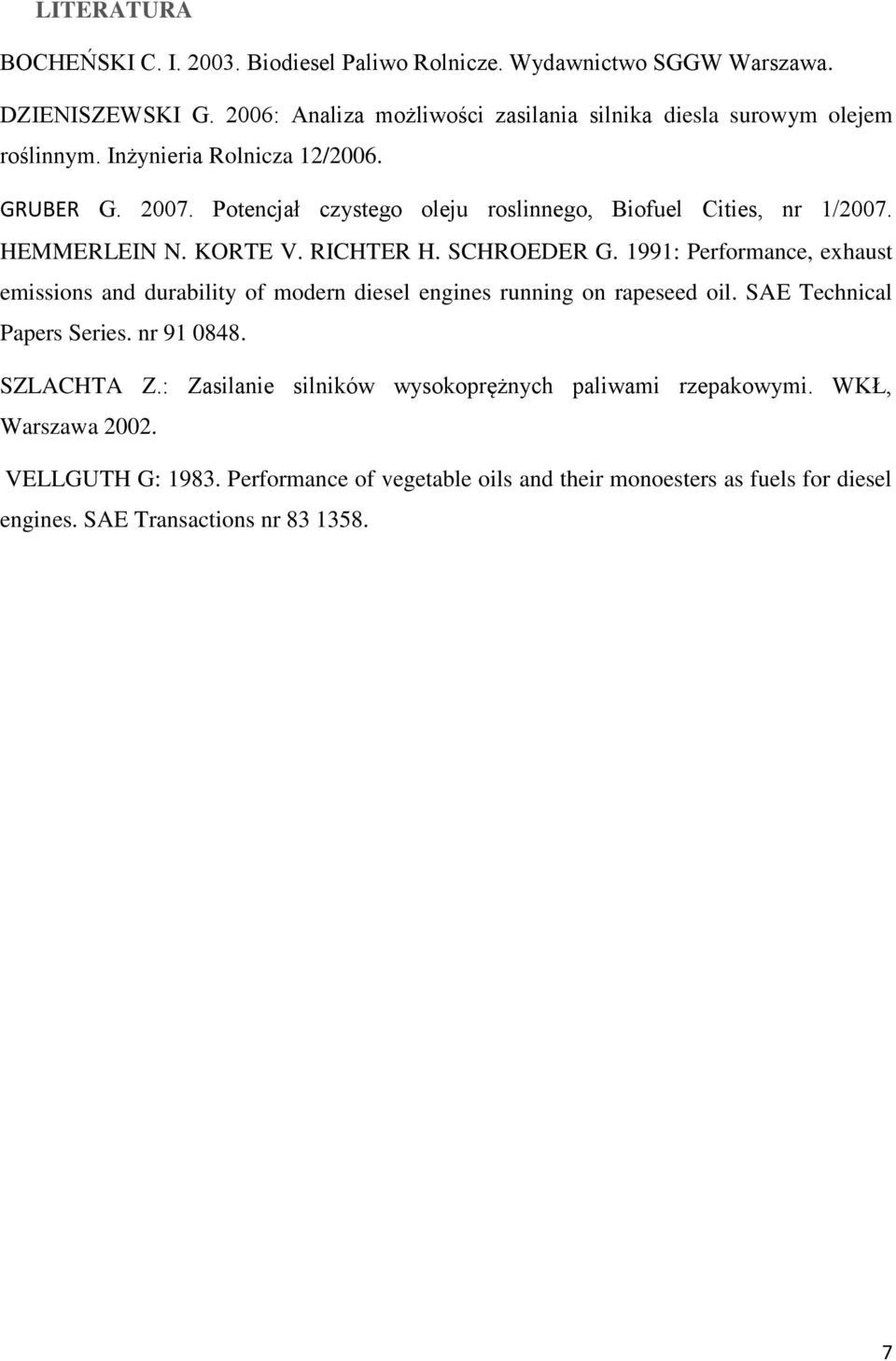 LITERATURA

BOCHEŃSKI C. I. 2003. Biodiesel Paliwo Rolnicze. Wydawnictwo SGGW Warszawa.

DZIENISZEWSKI G. 2006: Analiza możliwości zasilania silnika diesla surowym olejem roślinnym. Inżynieria Rolnicza 12/2006.

GRUBER G. 2007. Potencjał czystego oleju roslinnego, Biofuel Cities, nr 1/2007.

HEMMERLEIN N. KORTE V. RICHTER H. SCHROEDER G. 1991: Performance, exhaust emissions and durability of modern diesel engines running on rapeseed oil. SAE Technical Papers Series. nr 91 0848.

SZLACHTA Z.: Zasilanie silników wysokoprężnych paliwami rzepakowymi. WKŁ, Warszawa 2002.

VELLGUTH G: 1983. Performance of vegetable oils and their monoesters as fuels for diesel engines. SAE Transactions nr 83 1358.

7